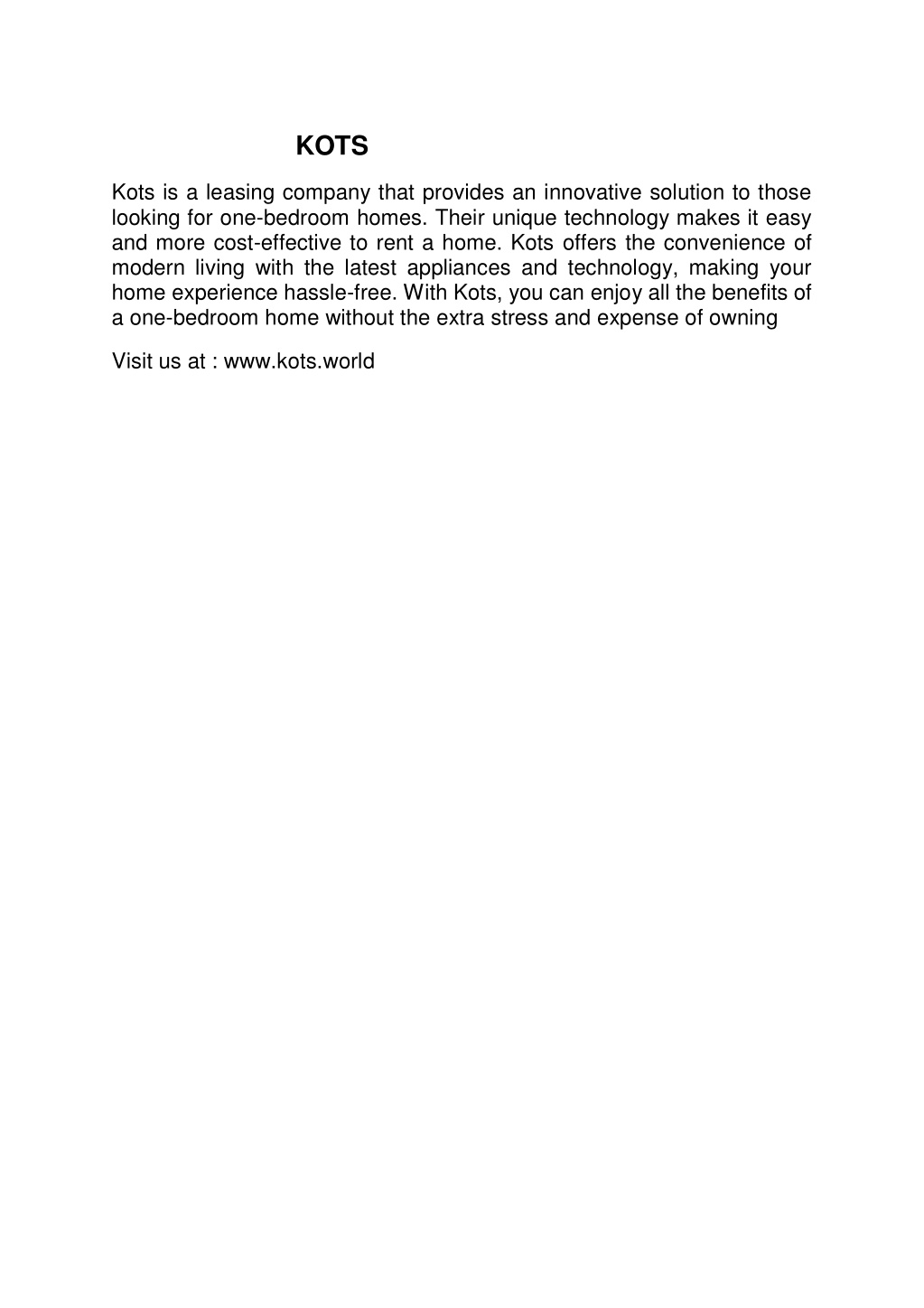 KOTS

Kots is a leasing company that provides an innovative solution to those looking for one-bedroom homes. Their unique technology makes it easy and more cost-effective to rent a home. Kots offers the convenience of modern living with the latest appliances and technology, making your home experience hassle-free. With Kots, you can enjoy all the benefits of a one-bedroom home without the extra stress and expense of owning

Visit us at : www.kots.world